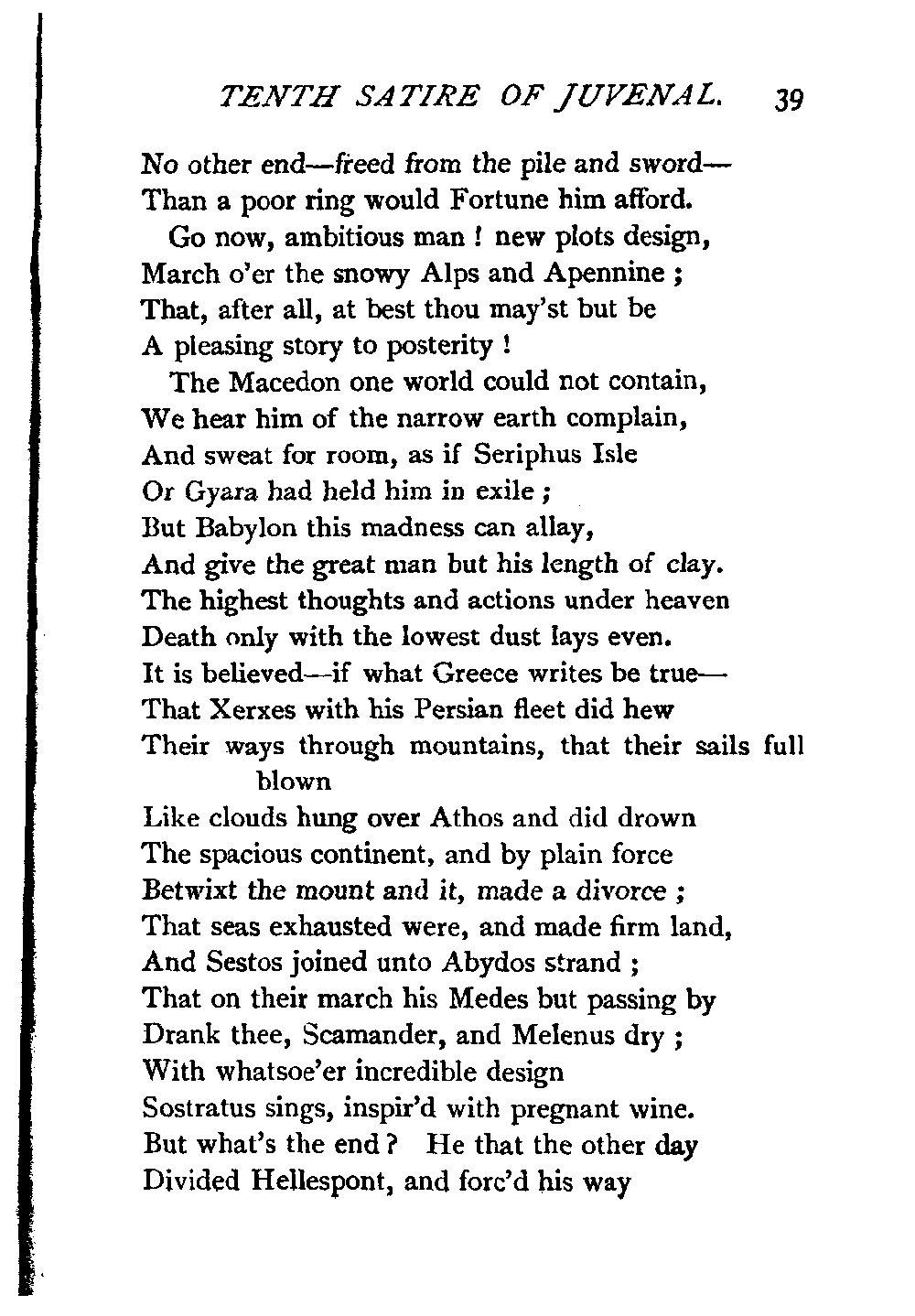 TENTH SATIRE OF JUVENAL. 39

No other end—freed from the pile and sword—
Than a poor ring would Fortune him afford.
Go now, ambitious man ! new plots design,
March o'er the snowy Alps and Apennine ;
That, after all, at best thou may'st but be
A pleasing story to posterity !
The Macedon one world could not contain,
We hear him of the narrow earth complain,
And sweat for room, as if Seriphus Isle
Or Gyara had held him in exile ;
But Babylon this madness can allay,
And give the great man but his length of clay.
The highest thoughts and actions under heaven
Death only with the lowest dust lays even.
It is believed—if what Greece writes be true—
That Xerxes with his Persian fleet did hew
Their ways through mountains, that their sails full blown
Like clouds hung over Athos and did drown
The spacious continent, and by plain force
Betwixt the mount and it, made a divorce ;
That seas exhausted were, and made firm land,
And Sestos joined unto Abydos strand ;
That on their march his Medes but passing by
Drank thee, Scamander, and Melenus dry ;
With whatsoe'er incredible design
Sostratus sings, inspir'd with pregnant wine.
But what's the end ? He that the other day
Divided Hellespont, and forc'd his way